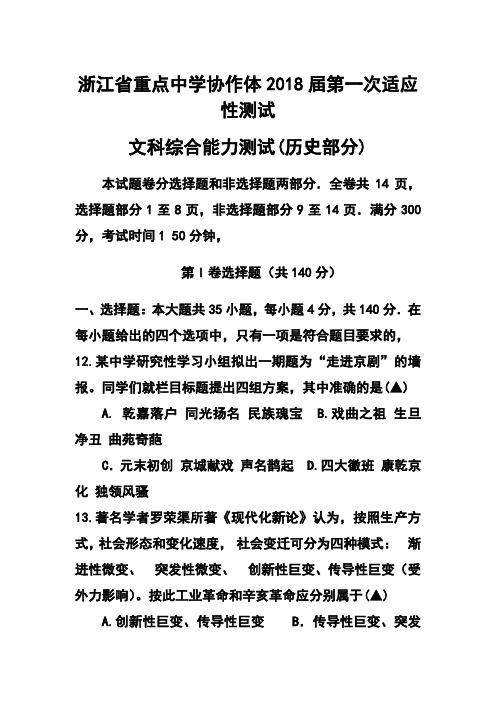 浙江省重点中学协作体2018届第一次适应性测试

文科综合能力测试(历史部分)

本试题卷分选择题和非选择题两部分．全卷共 14 页，选择题部分 1 至 8 页，非选择题部分 9 至 14 页．满分 300 分，考试时间 1 50 分钟，

第 I 卷选择题（共 140 分）

一、选择题：本大题共 35 小题，每小题 4 分，共 140 分．在每小题给出的四个选项中，只有一项是符合题目要求的，

12.某中学研究性学习小组拟出一期题为“走进京剧”的墙报。同学们就栏目标题提出四组方案，其中准确的是(▲)

A. 乾嘉落户 同光扬名 民族瑰宝 B.戏曲之祖 生旦净丑 曲苑奇葩

C. 元末初创 京城献戏 声名鹊起 D.四大徽班 康乾京化 独领风骚

13.著名学者罗荣渠所著《现代化新论》认为，按照生产方式，社会形态和变化速度， 社会变迁可分为四种模式： 渐进性微变、 突发性微变、 创新性巨变、传导性巨变（受外力影响）。按此工业革命和辛亥革命应分别属于(▲)

A.创新性巨变、传导性巨变 B. 传导性巨变、突发